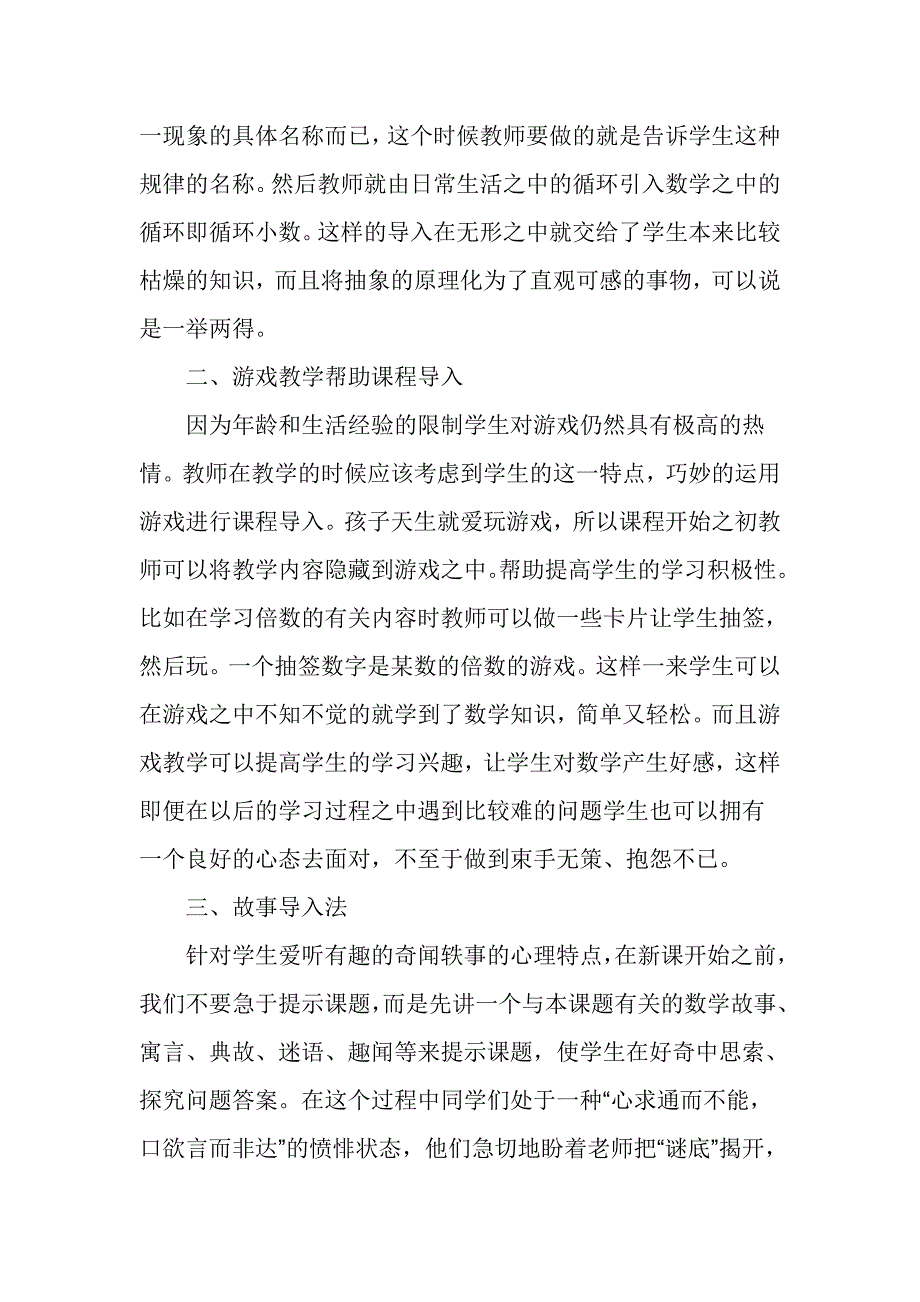 一现象的具体名称而已，这个时候教师要做的就是告诉学生这种规律的名称。然后教师就由日常生活之中的循环引入数学之中的循环即循环小数。这样的导入在无形之中就交给了学生本来比较枯燥的知识，而且将抽象的原理化为了直观可感的事物，可以说是一举两得。

二、游戏教学帮助课程导入

因为年龄和生活经验的限制学生对游戏仍然具有极高的热情。教师在教学的时候应该考虑到学生的这一特点，巧妙的运用游戏进行课程导入。孩子天生就爱玩游戏，所以课程开始之初教师可以将教学内容隐藏到游戏之中。帮助提高学生的学习积极性。比如在学习倍数的有关内容时教师可以做一些卡片让学生抽签，然后玩。一个抽签数字是某数的倍数的游戏。这样一来学生可以在游戏之中不知不觉的就学到了数学知识，简单又轻松。而且游戏教学可以提高学生的学习兴趣，让学生对数学产生好感，这样即便在以后的学习过程之中遇到比较难的问题学生也可以拥有一个良好的心态去面对，不至于做到束手无策、抱怨不已。

三、故事导入法

针对学生爱听有趣的奇闻轶事的心理特点，在新课开始之前，我们不要急于提示课题，而是先讲一个与本课题有关的数学故事、寓言、典故、迷语、趣闻等来提示课题，使学生在好奇中思索、探究问题答案。在这个过程中同学们处于一种“心求通而不能，口欲言而非达”的愤悱状态，他们急切地盼着老师把“谜底”揭开，